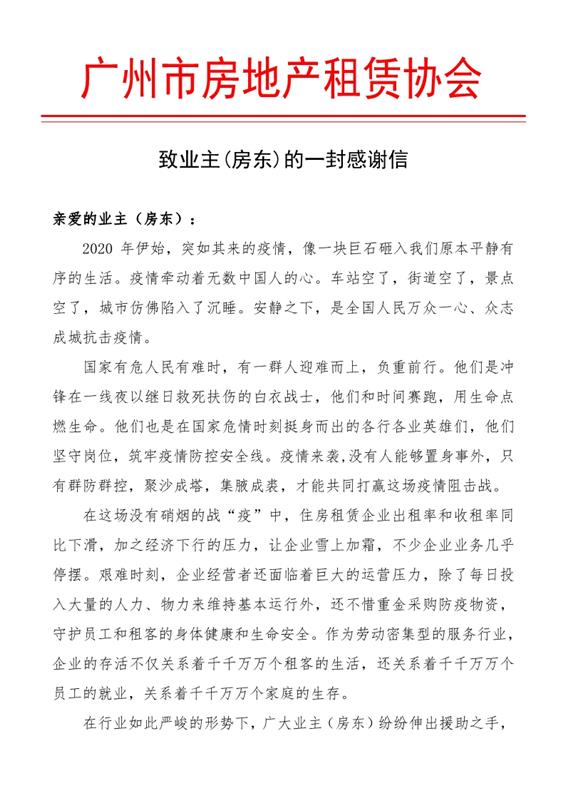 广州市房地产租赁协会

致业主(房东)的一封感谢信

亲爱的业主（房东）：

2020 年伊始，突如其来的疫情，像一块巨石砸入我们原本平静有序的生活。疫情牵动着无数中国人的心。车站空了，街道空了，景点空了，城市仿佛陷入了沉睡。安静之下，是全国人民万众一心、众志成城抗击疫情。

国家有危人民有难时，有一群人迎难而上，负重前行。他们是冲锋在一线夜以继日救死扶伤的白衣战士，他们和时间赛跑，用生命点燃生命。他们也是在国家危情时刻挺身而出的各行各业英雄们，他们坚守岗位，筑牢疫情防控安全线。疫情来袭，没有人能够置身事外，只有群防群控，聚沙成塔，集腋成裘，才能共同打赢这场疫情阻击战。

在这场没有硝烟的战“疫”中，住房租赁企业出租率和收租率同比下滑，加之经济下行的压力，让企业雪上加霜，不少企业业务几乎停摆。艰难时刻，企业经营者还面临着巨大的运营压力，除了每日投入大量的人力、物力来维持基本运行外，还不惜重金采购防疫物资，守护员工和租客的身体健康和生命安全。作为劳动密集型的服务行业，企业的存活不仅关系着千千万万个租客的生活，还关系着千千万万个员工的就业，关系着千千万万个家庭的生存。

在行业如此严峻的形势下，广大业主（房东）纷纷伸出援助之手，